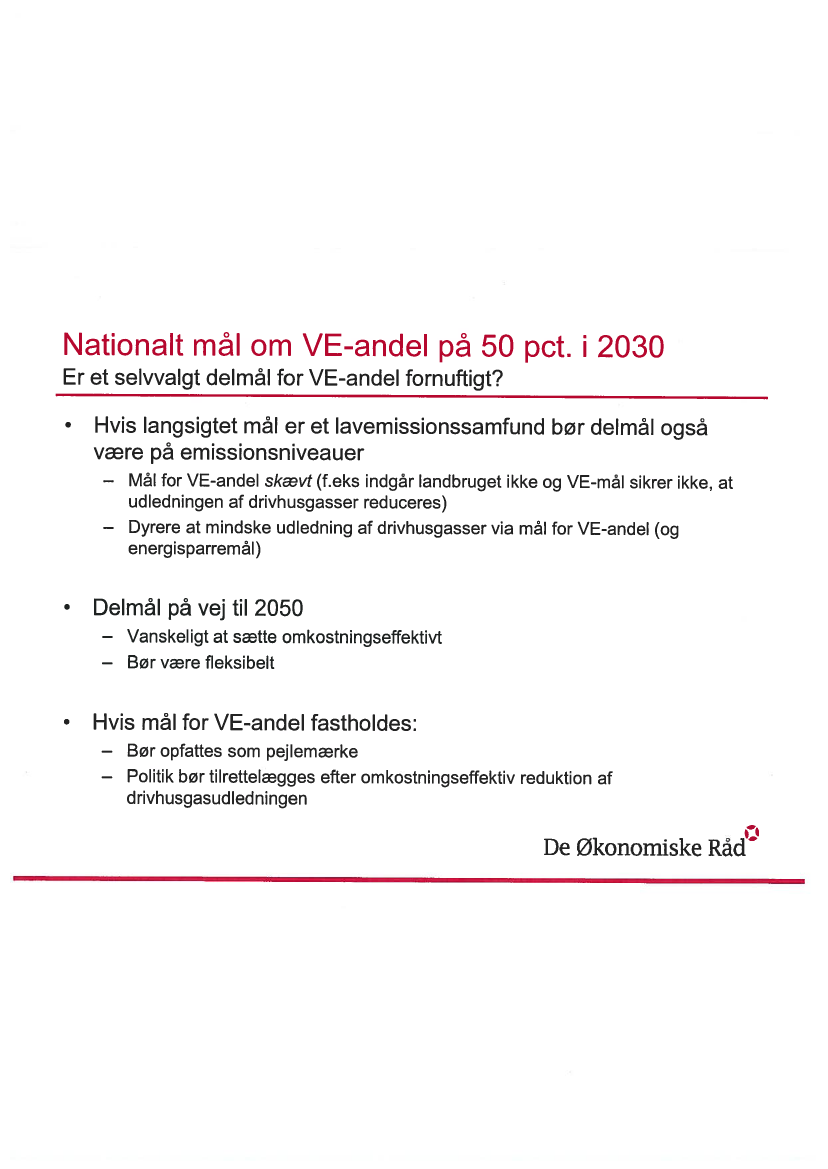 Nationalt mål om VE-andel på 50 pct. i 2030
Er et selvvalgt delmål for VE-andel fornuftigt?

• Hvis langsigtet mål er et lavemissionssamfund bør delmål også være på emissionsniveauer
– Mål for VE-andel skævt (f.eks indgår landbruget ikke og VE-mål sikrer ikke, at udledningen af drivhusgasser reduceres)
– Dyrere at mindske udledning af drivhusgasser via mål for VE-andel (og energisparremål)

• Delmål på vej til 2050
– Vanskeligt at sætte omkostningseffektivt
– Bør være fleksibelt

• Hvis mål for VE-andel fastholdes:
– Bør opfattes som pejlemærke
– Politik bør tilrettelægges efter omkostningseffektiv reduktion af drivhusgasudledningen

De Økonomiske Råd